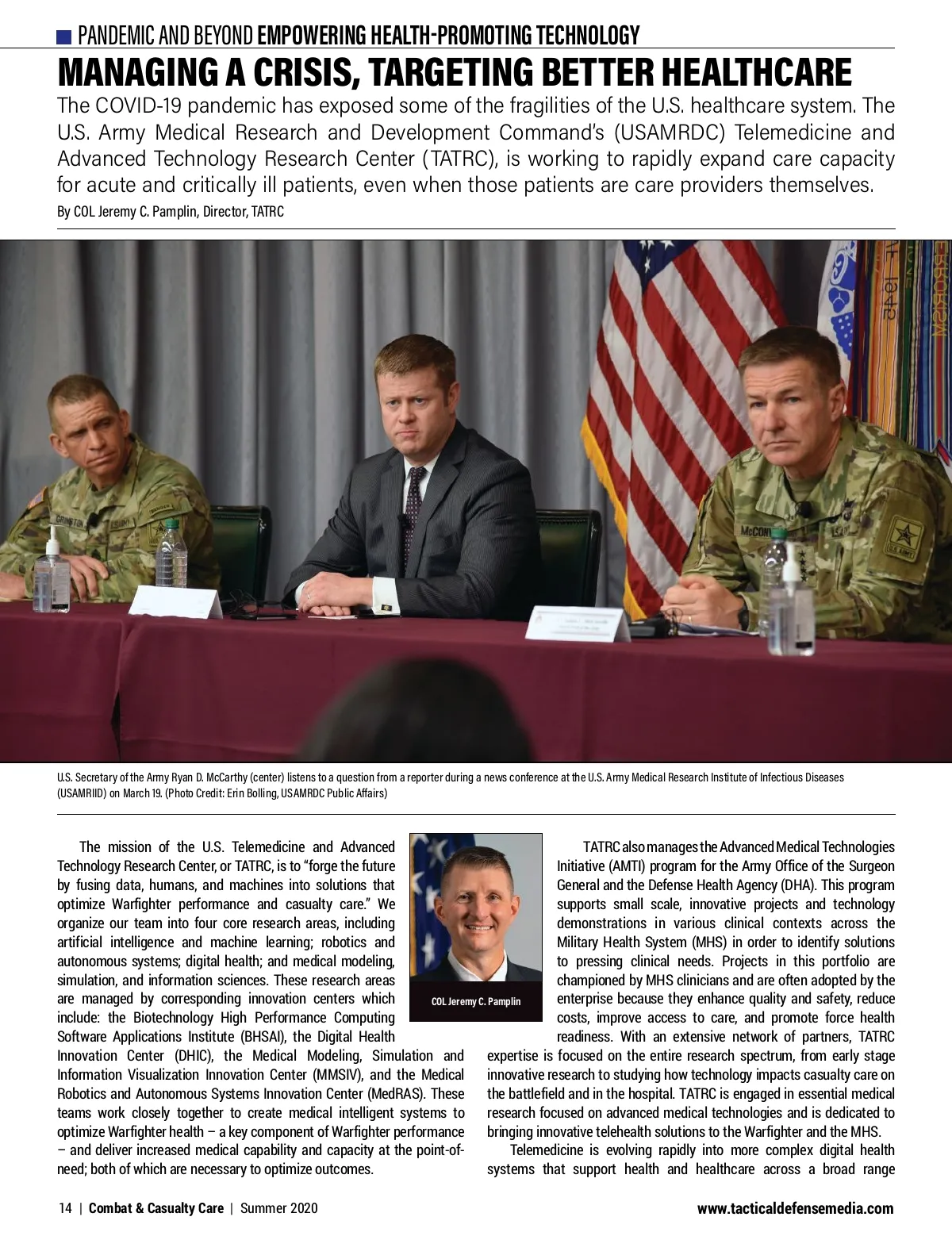 PANDEMIC AND BEYOND EMPOWERING HEALTH-PROMOTING TECHNOLOGY

MANAGING A CRISIS, TARGETING BETTER HEALTHCARE

The COVID-19 pandemic has exposed some of the fragilities of the U.S. healthcare system. The U.S. Army Medical Research and Development Command's (USAMRDC) Telemedicine and Advanced Technology Research Center (TATRC), is working to rapidly expand care capacity for acute and critically ill patients, even when those patients are care providers themselves.

By COL Jeremy C. Pamplin, Director, TATRC

U.S. Secretary of the Army Ryan D. McCarthy (center) listens to a question from a reporter during a news conference at the U.S. Army Medical Research Institute of Infectious Diseases (USAMRIID) on March 19. (Photo Credit: Erin Bolling, USAMRDC Public Affairs)

The mission of the U.S. Telemedicine and Advanced Technology Research Center, or TATRC, is to "forge the future by fusing data, humans, and machines into solutions that optimize Warfighter performance and casualty care." We organize our team into four core research areas, including artificial intelligence and machine learning; robotics and autonomous systems; digital health; and medical modeling, simulation, and information sciences. These research areas are managed by corresponding innovation centers which include: the Biotechnology High Performance Computing Software Applications Institute (BHSAI), the Digital Health Innovation Center (DHIC), the Medical Modeling, Simulation and Information Visualization Innovation Center (MMSIV), and the Medical Robotics and Autonomous Systems Innovation Center (MedRAS). These teams work closely together to create medical intelligent systems to optimize Warfighter health – a key component of Warfighter performance – and deliver increased medical capability and capacity at the point-of-need; both of which are necessary to optimize outcomes.

COL Jeremy C. Pamplin

TATRC also manages the Advanced Medical Technologies Initiative (AMTI) program for the Army Office of the Surgeon General and the Defense Health Agency (DHA). This program supports small scale, innovative projects and technology demonstrations in various clinical contexts across the Military Health System (MHS) in order to identify solutions to pressing clinical needs. Projects in this portfolio are championed by MHS clinicians and are often adopted by the enterprise because they enhance quality and safety, reduce costs, improve access to care, and promote force health readiness. With an extensive network of partners, TATRC expertise is focused on the entire research spectrum, from early stage innovative research to studying how technology impacts casualty care on the battlefield and in the hospital. TATRC is engaged in essential medical research focused on advanced medical technologies and is dedicated to bringing innovative telehealth solutions to the Warfighter and the MHS.

Telemedicine is evolving rapidly into more complex digital health systems that support health and healthcare across a broad range

14 | Combat & Casualty Care | Summer 2020

www.tacticaldefensemedia.com